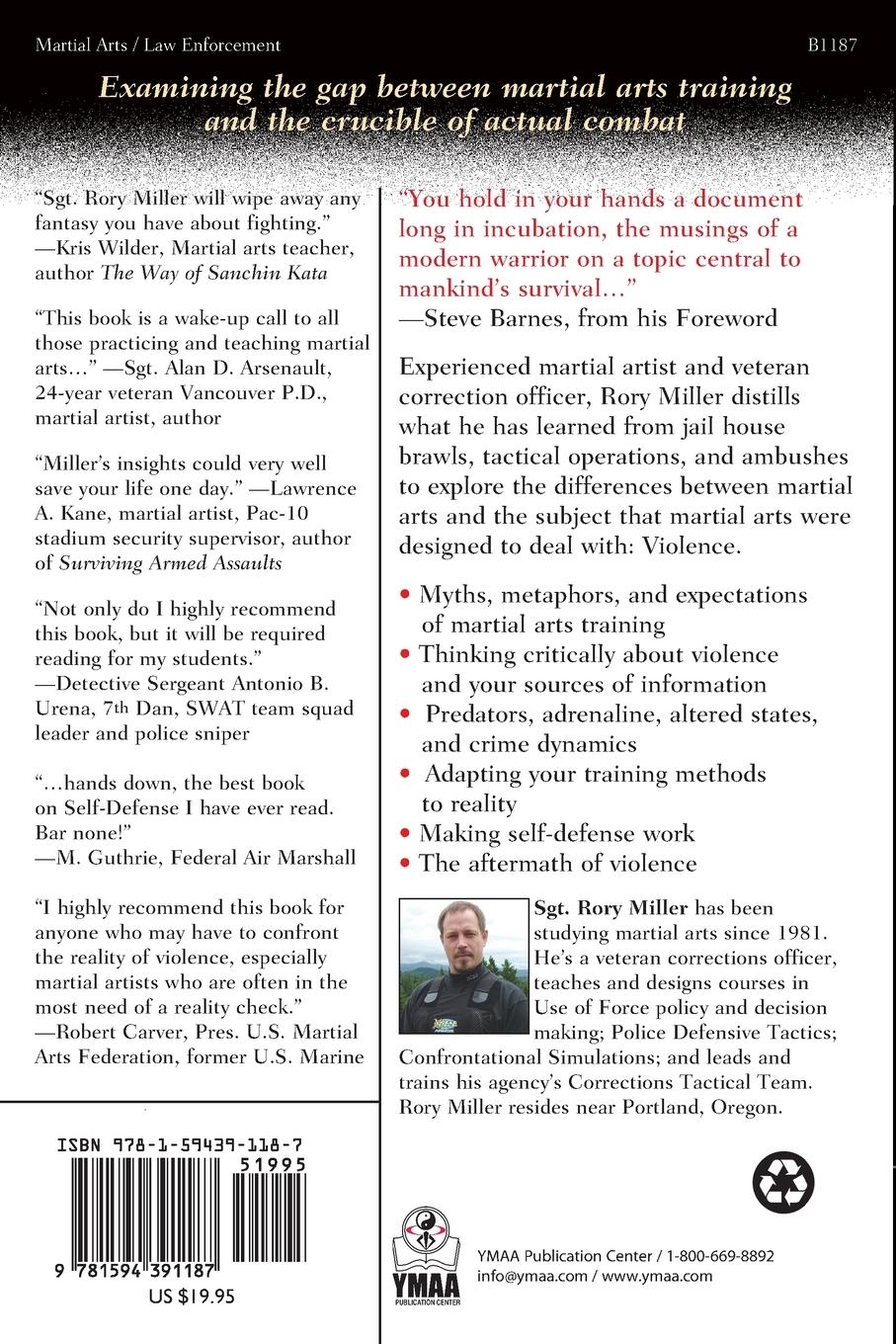 Martial Arts / Law Enforcement

B1187

Examining the gap between martial arts training and the crucible of actual combat

"Sgt. Rory Miller will wipe away any fantasy you have about fighting." —Kris Wilder, Martial arts teacher, author The Way of Sanchin Kata

"This book is a wake-up call to all those practicing and teaching martial arts…" —Sgt. Alan D. Arsenault, 24-year veteran Vancouver P.D., martial artist, author

"Miller's insights could very well save your life one day." —Lawrence A. Kane, martial artist, Pac-10 stadium security supervisor, author of Surviving Armed Assaults

"Not only do I highly recommend this book, but it will be required reading for my students." —Detective Sergeant Antonio B. Urena, 7th Dan, SWAT team squad leader and police sniper

"…hands down, the best book on Self-Defense I have ever read. Bar none!" —M. Guthrie, Federal Air Marshall

"I highly recommend this book for anyone who may have to confront the reality of violence, especially martial artists who are often in the most need of a reality check." —Robert Carver, Pres. U.S. Martial Arts Federation, former U.S. Marine

ISBN 978-1-59439-118-7

51995

9 781594 391187

US $19.95

"You hold in your hands a document long in incubation, the musings of a modern warrior on a topic central to mankind's survival…"
—Steve Barnes, from his Foreword

Experienced martial artist and veteran correction officer, Rory Miller distills what he has learned from jail house brawls, tactical operations, and ambushes to explore the differences between martial arts and the subject that martial arts were designed to deal with: Violence.

• Myths, metaphors, and expectations of martial arts training
• Thinking critically about violence and your sources of information
• Predators, adrenaline, altered states, and crime dynamics
• Adapting your training methods to reality
• Making self-defense work
• The aftermath of violence

Sgt. Rory Miller has been studying martial arts since 1981. He's a veteran corrections officer, teaches and designs courses in Use of Force policy and decision making; Police Defensive Tactics; Confrontational Simulations; and leads and trains his agency's Corrections Tactical Team. Rory Miller resides near Portland, Oregon.

YMAA
PUBLICATION CENTER

YMAA Publication Center / 1-800-669-8892
info@ymaa.com / www.ymaa.com